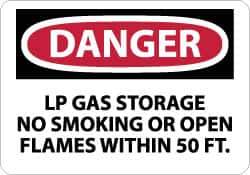 DANGER

LP GAS STORAGE NO SMOKING OR OPEN FLAMES WITHIN 50 FT.